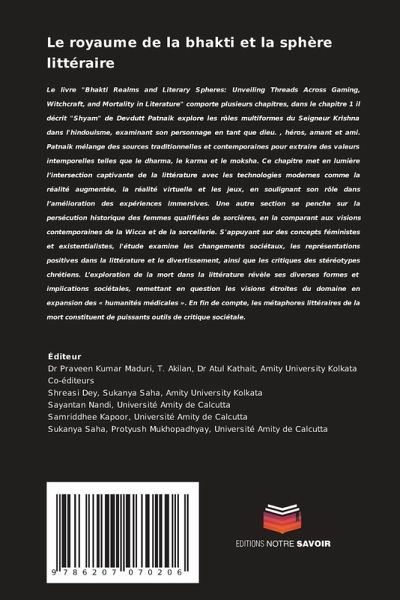 Le royaume de la bhakti et la sphère littéraire

Le livre "Bhakti Realms and Literary Spheres: Unveiling Threads Across Gaming, Witchcraft, and Mortality in Literature" comporte plusieurs chapitres, dans le chapitre 1 il décrit "Shyam" de Devdutt Patnaik explore les rôles multiformes du Seigneur Krishna dans l'hindouisme, examinant son personnage en tant que dieu. , héros, amant et ami. Patnaik mélange des sources traditionnelles et contemporaines pour extraire des valeurs intemporelles telles que le dharma, le karma et le moksha. Ce chapitre met en lumière l'intersection captivante de la littérature avec les technologies modernes comme la réalité augmentée, la réalité virtuelle et les jeux, en soulignant son rôle dans l'amélioration des expériences immersives. Une autre section se penche sur la persécution historique des femmes qualifiées de sorcières, en la comparant aux visions contemporaines de la Wicca et de la sorcellerie. S'appuyant sur des concepts féministes et existentialistes, l'étude examine les changements sociétaux, les représentations positives dans la littérature et le divertissement, ainsi que les critiques des stéréotypes chrétiens. L'exploration de la mort dans la littérature révèle ses diverses formes et implications sociétales, remettant en question les visions étroites du domaine en expansion des « humanités médicales ». En fin de compte, les métaphores littéraires de la mort constituent de puissants outils de critique sociétale.

Éditeur
Dr Praveen Kumar Maduri, T. Akilan, Dr Atul Kathait, Amity University Kolkata
Co-éditeurs
Shreasi Dey, Sukanya Saha, Amity University Kolkata
Sayantan Nandi, Université Amity de Calcutta
Samriddhee Kapoor, Université Amity de Calcutta
Sukanya Saha, Protyush Mukhopadhyay, Université Amity de Calcutta

9 786207 070206

EDITIONS NOTRE SAVOIR